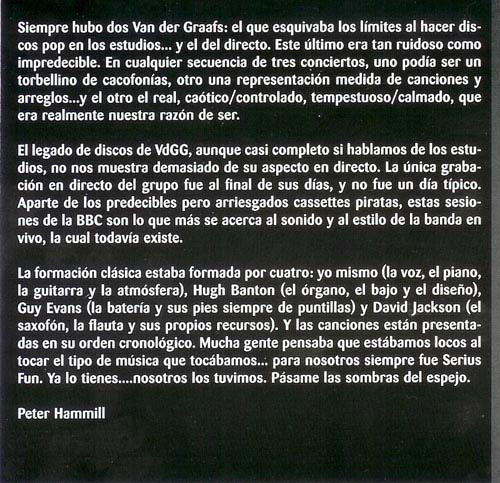 Siempre hubo dos Van der Graafs: el que esquivaba los límites al hacer discos pop en los estudios... y el del directo. Este último era tan ruidoso como impredecible. En cualquier secuencia de tres conciertos, uno podía ser un torbellino de cacofonías, otro una representación medida de canciones y arreglos...y el otro el real, caótico/controlado, tempestuoso/calmado, que era realmente nuestra razón de ser.

El legado de discos de VdGG, aunque casi completo si hablamos de los estudios, no nos muestra demasiado de su aspecto en directo. La única grabación en directo del grupo fue al final de sus días, y no fue un día típico. Aparte de los predecibles pero arriesgados cassettes piratas, estas sesiones de la BBC son lo que más se acerca al sonido y al estilo de la banda en vivo, la cual todavía existe.

La formación clásica estaba formada por cuatro: yo mismo (la voz, el piano, la guitarra y la atmósfera), Hugh Banton (el órgano, el bajo y el diseño), Guy Evans (la batería y sus pies siempre de puntillas) y David Jackson (el saxofón, la flauta y sus propios recursos). Y las canciones están presentadas en su orden cronológico. Mucha gente pensaba que estábamos locos al tocar el tipo de música que tocábamos... para nosotros siempre fue Serius Fun. Ya lo tienes....nosotros los tuvimos. Pásame las sombras del espejo.

Peter Hammill